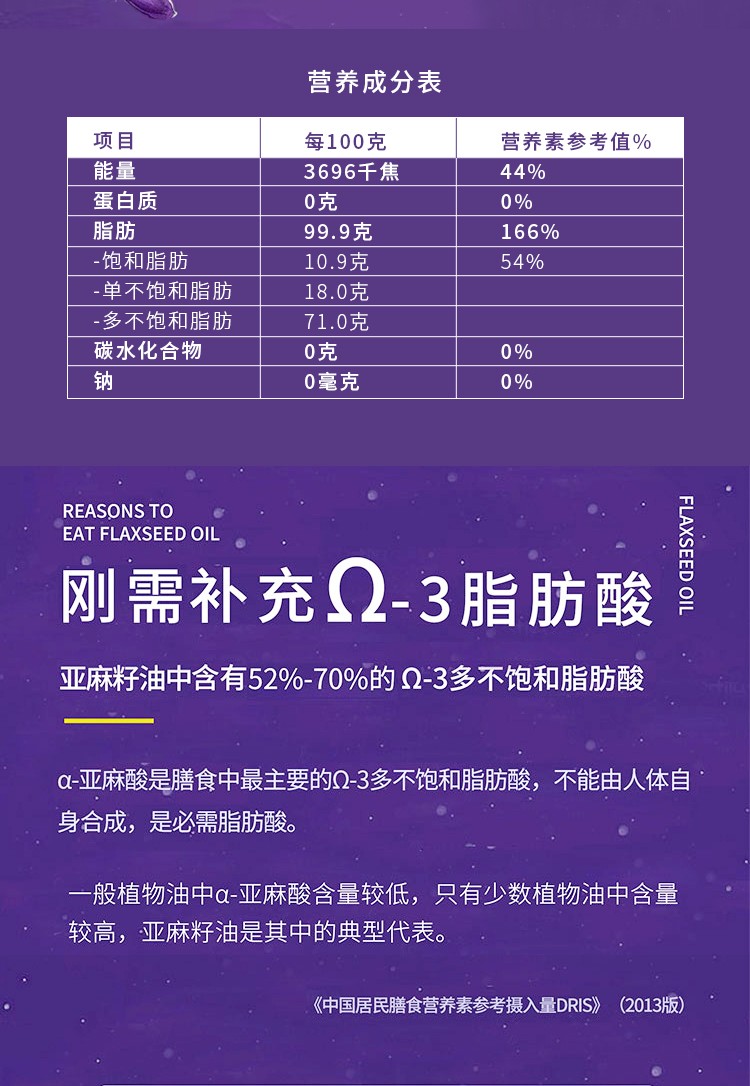 营养成分表

| 项目 | 每100克 | 营养素参考值% |
|---|---|---|
| 能量 | 3696千焦 | 44% |
| 蛋白质 | 0克 | 0% |
| 脂肪 | 99.9克 | 166% |
| -饱和脂肪 | 10.9克 | 54% |
| -单不饱和脂肪 | 18.0克 | |
| -多不饱和脂肪 | 71.0克 | |
| 碳水化合物 | 0克 | 0% |
| 钠 | 0毫克 | 0% |

REASONS TO EAT FLAXSEED OIL

FLAXSEED OIL

刚需补充Ω-3脂肪酸

亚麻籽油中含有52%-70%的 Ω-3多不饱和脂肪酸

α-亚麻酸是膳食中最主要的Ω-3多不饱和脂肪酸，不能由人体自身合成，是必需脂肪酸。

一般植物油中α-亚麻酸含量较低，只有少数植物油中含量较高，亚麻籽油是其中的典型代表。

《中国居民膳食营养素参考摄入量DRIS》（2013版）